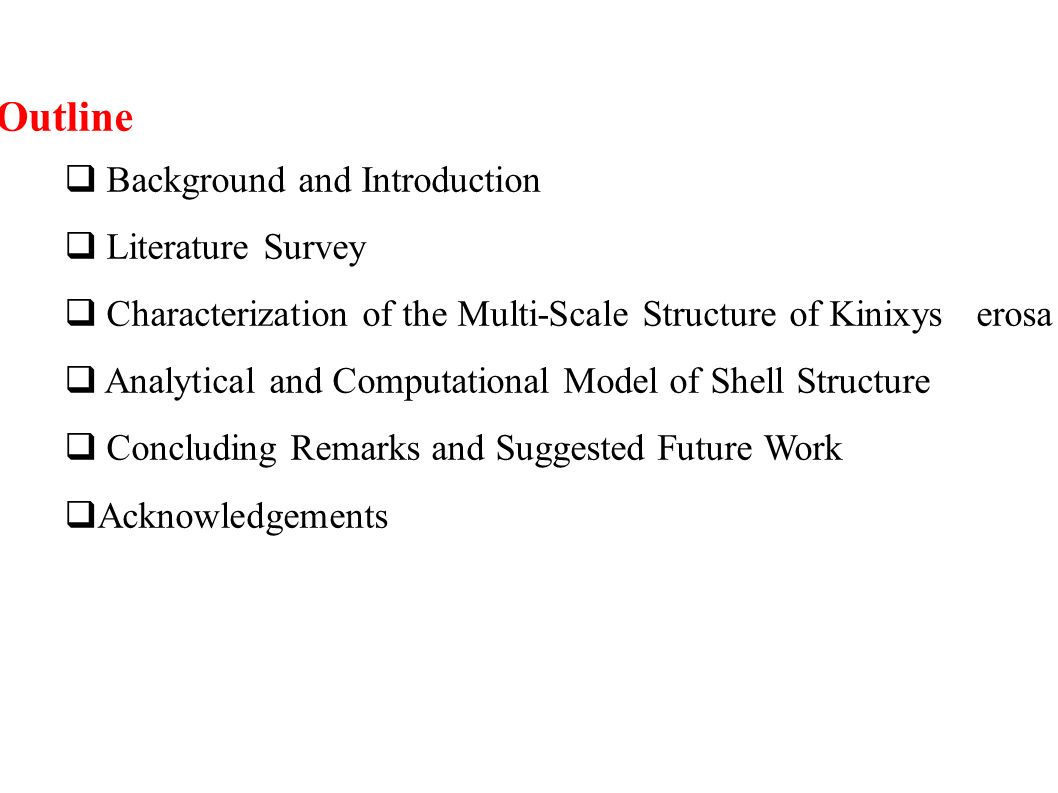 Outline

❑ Background and Introduction

❑ Literature Survey

❑ Characterization of the Multi-Scale Structure of Kinixys erosa

❑ Analytical and Computational Model of Shell Structure

❑ Concluding Remarks and Suggested Future Work

❑Acknowledgements